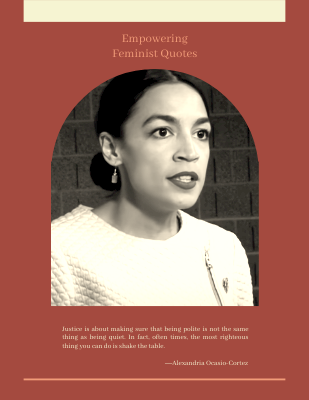 Empowering
Feminist Quotes

Justice is about making sure that being polite is not the same thing as being quiet. In fact, often times, the most righteous thing you can do is shake the table.

—Alexandria Ocasio-Cortez